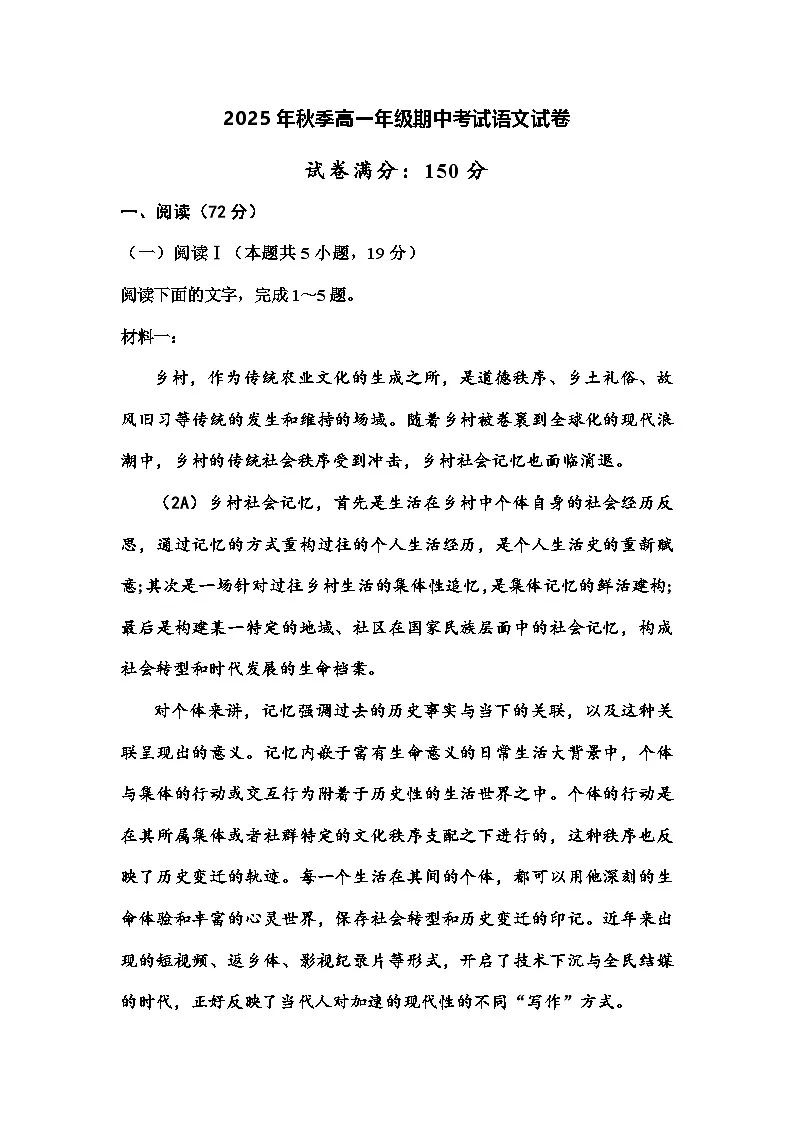 2025年秋季高一年级期中考试语文试卷

试卷满分：150分

一、阅读（72分）

（一）阅读Ⅰ（本题共5小题，19分）

阅读下面的文字，完成1～5题。

材料一：

乡村，作为传统农业文化的生成之所，是道德秩序、乡土礼俗、故风旧习等传统的发生和维持的场域。随着乡村被卷裹到全球化的现代浪潮中，乡村的传统社会秩序受到冲击，乡村社会记忆也面临消退。

（2A）乡村社会记忆，首先是生活在乡村中个体自身的社会经历反思，通过记忆的方式重构过往的个人生活经历，是个人生活史的重新赋意；其次是一场针对过往乡村生活的集体性追忆，是集体记忆的鲜活建构；最后是构建某一特定的地域、社区在国家民族层面中的社会记忆，构成社会转型和时代发展的生命档案。

对个体来讲，记忆强调过去的历史事实与当下的关联，以及这种关联呈现出的意义。记忆内嵌于富有生命意义的日常生活大背景中，个体与集体的行动或交互行为附着于历史性的生活世界之中。个体的行动是在其所属集体或者社群特定的文化秩序支配之下进行的，这种秩序也反映了历史变迁的轨迹。每一个生活在其间的个体，都可以用他深刻的生命体验和丰富的心灵世界，保存社会转型和历史变迁的印记。近年来出现的短视频、返乡体、影视纪录片等形式，开启了技术下沉与全民结媒的时代，正好反映了当代人对加速的现代性的不同“写作”方式。